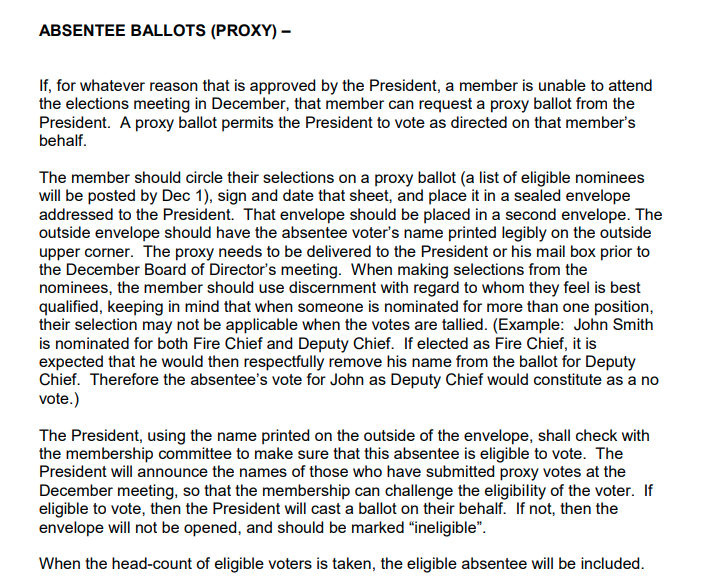 ABSENTEE BALLOTS (PROXY) –

If, for whatever reason that is approved by the President, a member is unable to attend the elections meeting in December, that member can request a proxy ballot from the President. A proxy ballot permits the President to vote as directed on that member's behalf.

The member should circle their selections on a proxy ballot (a list of eligible nominees will be posted by Dec 1), sign and date that sheet, and place it in a sealed envelope addressed to the President. That envelope should be placed in a second envelope. The outside envelope should have the absentee voter's name printed legibly on the outside upper corner. The proxy needs to be delivered to the President or his mail box prior to the December Board of Director's meeting. When making selections from the nominees, the member should use discernment with regard to whom they feel is best qualified, keeping in mind that when someone is nominated for more than one position, their selection may not be applicable when the votes are tallied. (Example: John Smith is nominated for both Fire Chief and Deputy Chief. If elected as Fire Chief, it is expected that he would then respectfully remove his name from the ballot for Deputy Chief. Therefore the absentee's vote for John as Deputy Chief would constitute as a no vote.)

The President, using the name printed on the outside of the envelope, shall check with the membership committee to make sure that this absentee is eligible to vote. The President will announce the names of those who have submitted proxy votes at the December meeting, so that the membership can challenge the eligibility of the voter. If eligible to vote, then the President will cast a ballot on their behalf. If not, then the envelope will not be opened, and should be marked "ineligible".

When the head-count of eligible voters is taken, the eligible absentee will be included.